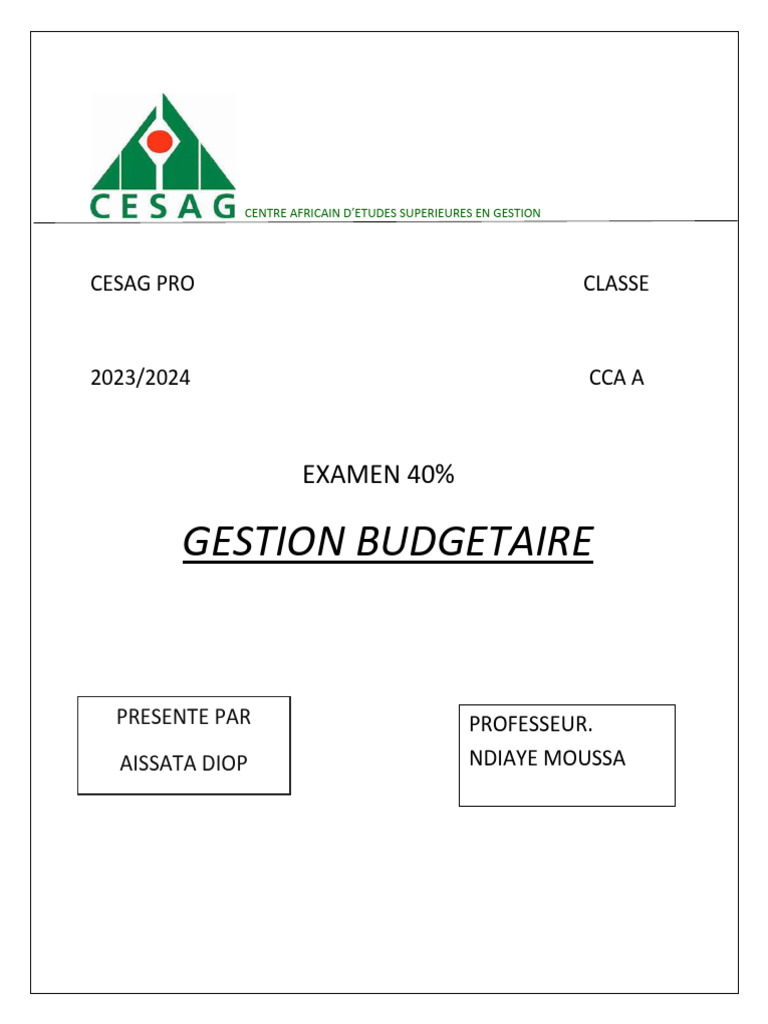 CESAG CENTRE AFRICAIN D'ETUDES SUPERIEURES EN GESTION

CESAG PRO

CLASSE

2023/2024

CCA A

EXAMEN 40%

GESTION BUDGETAIRE

PRESENTE PAR

AISSATA DIOP

PROFESSEUR.
NDIAYE MOUSSA